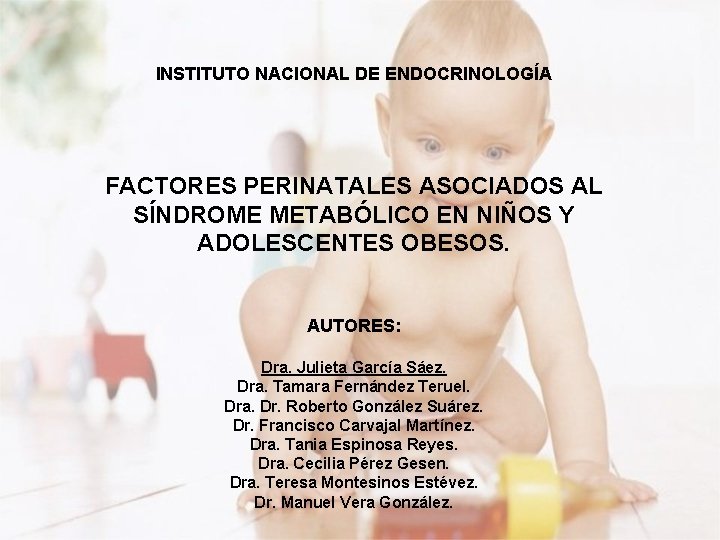 INSTITUTO NACIONAL DE ENDOCRINOLOGÍA

FACTORES PERINATALES ASOCIADOS AL SÍNDROME METABÓLICO EN NIÑOS Y ADOLESCENTES OBESOS.

AUTORES:

Dra. Julieta García Sáez.
Dra. Tamara Fernández Teruel.
Dra. Dr. Roberto González Suárez.
Dr. Francisco Carvajal Martínez.
Dra. Tania Espinosa Reyes.
Dra. Cecilia Pérez Gesen.
Dra. Teresa Montesinos Estévez.
Dr. Manuel Vera González.